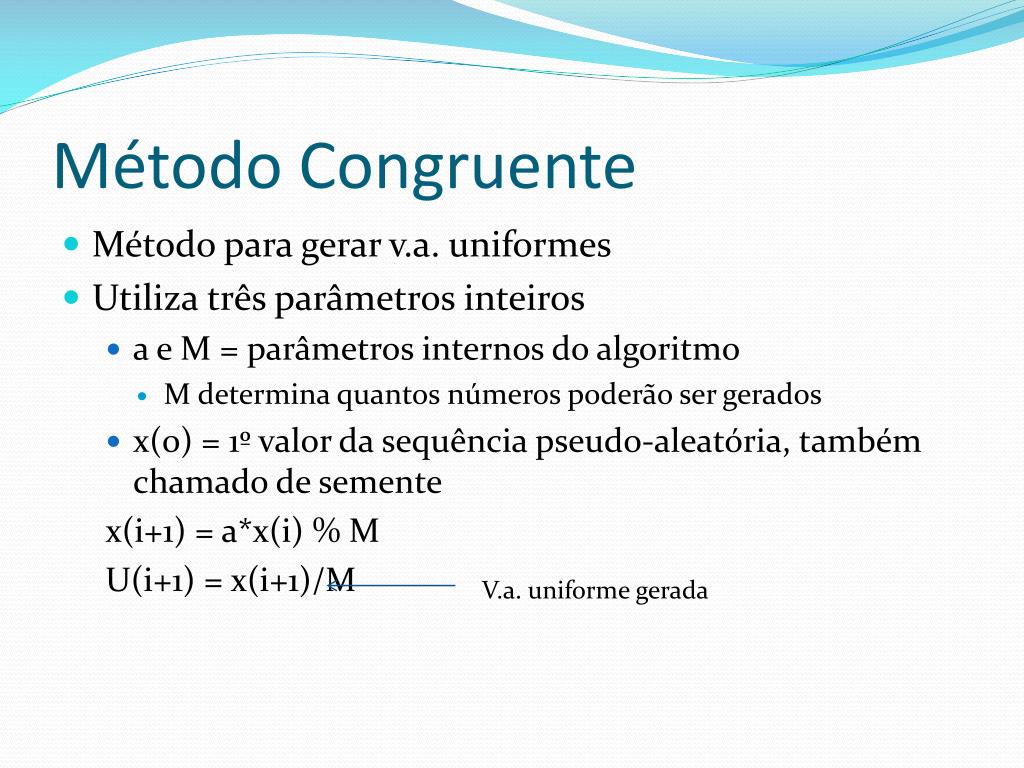 Método Congruente

Método para gerar v.a. uniformes

Utiliza três parâmetros inteiros

a e M = parâmetros internos do algoritmo

M determina quantos números poderão ser gerados

x(0) = 1º valor da sequência pseudo-aleatória, também chamado de semente

x(i+1) = a*x(i) % M

U(i+1) = x(i+1)/M

V.a. uniforme gerada